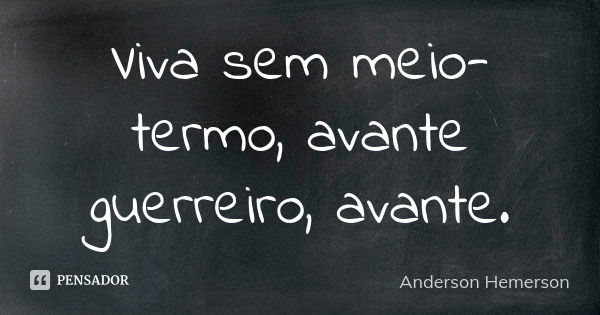 Viva sem meio-termo, avante guerreiro, avante.

PENSADOR

Anderson Hemerson